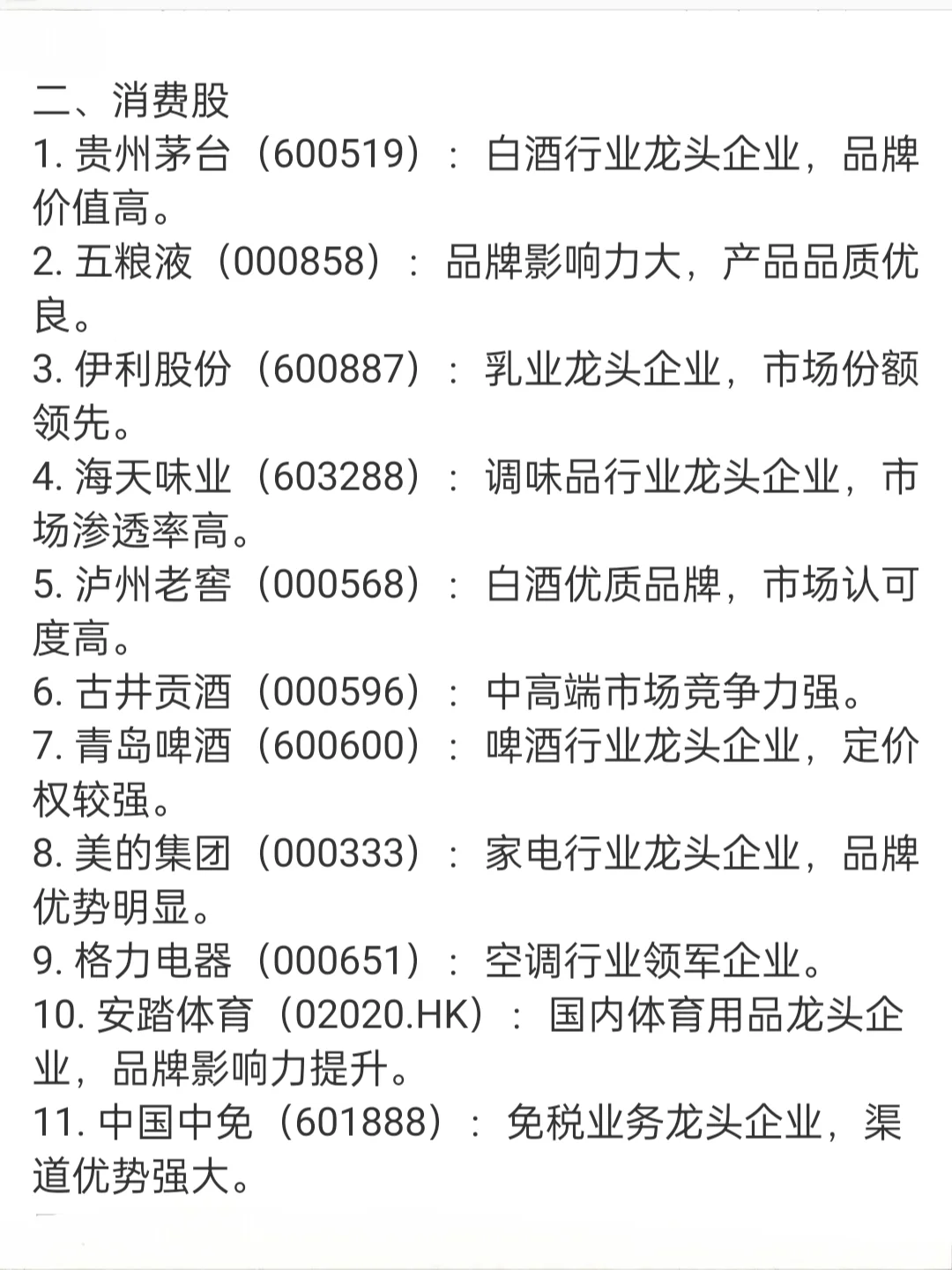 二、消费股
1. 贵州茅台（600519）：白酒行业龙头企业，品牌价值高。
2. 五粮液（000858）：品牌影响力大，产品品质优良。
3. 伊利股份（600887）：乳业龙头企业，市场份额领先。
4. 海天味业（603288）：调味品行业龙头企业，市场渗透率高。
5. 泸州老窖（000568）：白酒优质品牌，市场认可度高。
6. 古井贡酒（000596）：中高端市场竞争力强。
7. 青岛啤酒（600600）：啤酒行业龙头企业，定价权较强。
8. 美的集团（000333）：家电行业龙头企业，品牌优势明显。
9. 格力电器（000651）：空调行业领军企业。
10. 安踏体育（02020.HK）：国内体育用品龙头企业，品牌影响力提升。
11. 中国中免（601888）：免税业务龙头企业，渠道优势强大。